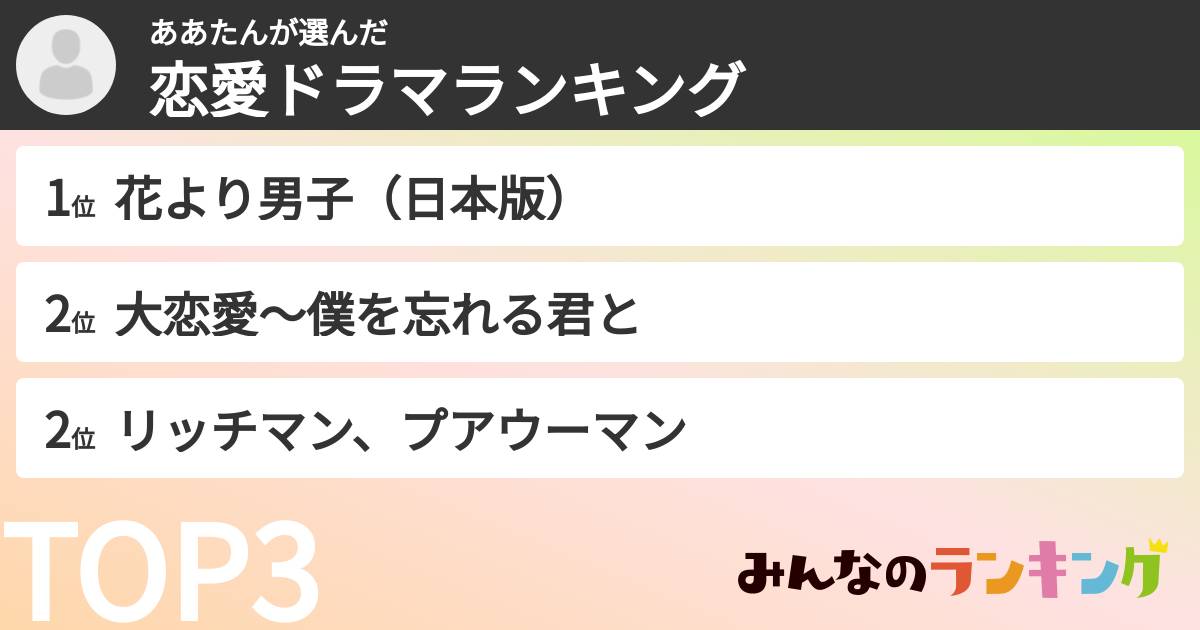 ああたんが選んだ
恋愛ドラマランキング

1位 花より男子（日本版）

2位 大恋愛〜僕を忘れる君と

2位 リッチマン、プアウーマン

TOP3

みんなのランキング